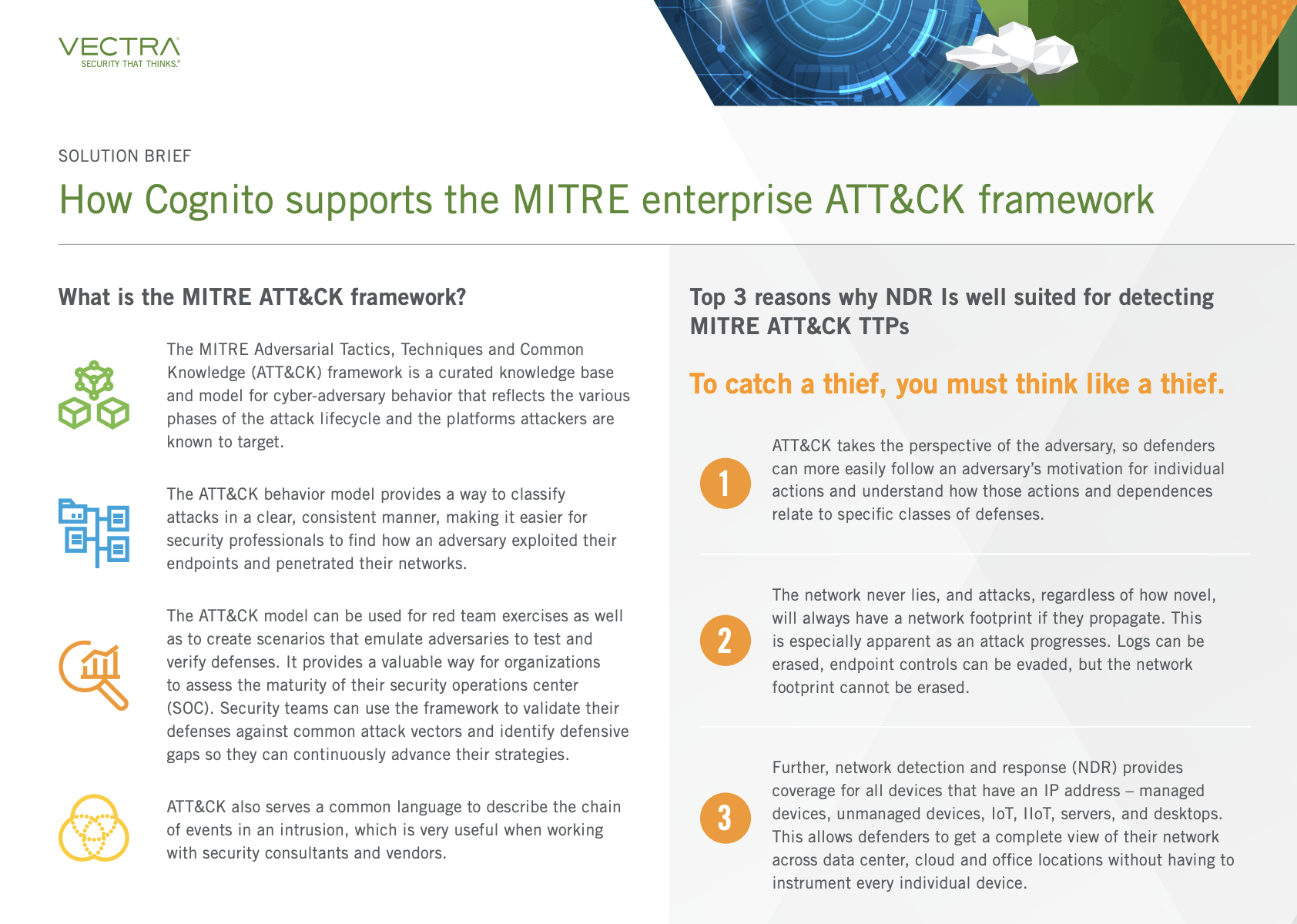 VECTRA
SECURITY THAT THINKS.

SOLUTION BRIEF

How Cognito supports the MITRE enterprise ATT&CK framework

What is the MITRE ATT&CK framework?

The MITRE Adversarial Tactics, Techniques and Common Knowledge (ATT&CK) framework is a curated knowledge base and model for cyber-adversary behavior that reflects the various phases of the attack lifecycle and the platforms attackers are known to target.

The ATT&CK behavior model provides a way to classify attacks in a clear, consistent manner, making it easier for security professionals to find how an adversary exploited their endpoints and penetrated their networks.

The ATT&CK model can be used for red team exercises as well as to create scenarios that emulate adversaries to test and verify defenses. It provides a valuable way for organizations to assess the maturity of their security operations center (SOC). Security teams can use the framework to validate their defenses against common attack vectors and identify defensive gaps so they can continuously advance their strategies.

ATT&CK also serves a common language to describe the chain of events in an intrusion, which is very useful when working with security consultants and vendors.

Top 3 reasons why NDR Is well suited for detecting MITRE ATT&CK TTPs

To catch a thief, you must think like a thief.

1

ATT&CK takes the perspective of the adversary, so defenders can more easily follow an adversary's motivation for individual actions and understand how those actions and dependences relate to specific classes of defenses.

2

The network never lies, and attacks, regardless of how novel, will always have a network footprint if they propagate. This is especially apparent as an attack progresses. Logs can be erased, endpoint controls can be evaded, but the network footprint cannot be erased.

3

Further, network detection and response (NDR) provides coverage for all devices that have an IP address – managed devices, unmanaged devices, IoT, IIoT, servers, and desktops. This allows defenders to get a complete view of their network across data center, cloud and office locations without having to instrument every individual device.